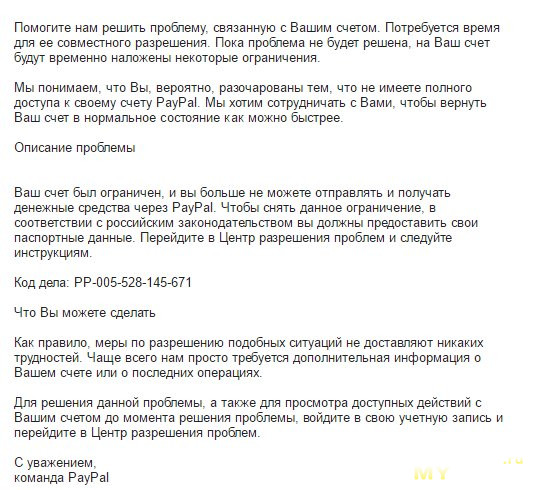 Помогите нам решить проблему, связанную с Вашим счетом. Потребуется время для ее совместного разрешения. Пока проблема не будет решена, на Ваш счет будут временно наложены некоторые ограничения.

Мы понимаем, что Вы, вероятно, разочарованы тем, что не имеете полного доступа к своему счету PayPal. Мы хотим сотрудничать с Вами, чтобы вернуть Ваш счет в нормальное состояние как можно быстрее.

Описание проблемы

Ваш счет был ограничен, и вы больше не можете отправлять и получать денежные средства через PayPal. Чтобы снять данное ограничение, в соответствии с российским законодательством вы должны предоставить свои паспортные данные. Перейдите в Центр разрешения проблем и следуйте инструкциям.

Код дела: PP-005-528-145-671

Что Вы можете сделать

Как правило, меры по разрешению подобных ситуаций не доставляют никаких трудностей. Чаще всего нам просто требуется дополнительная информация о Вашем счете или о последних операциях.

Для решения данной проблемы, а также для просмотра доступных действий с Вашим счетом до момента решения проблемы, войдите в свою учетную запись и перейдите в Центр разрешения проблем.

С уважением,
команда PayPal

MY .ru